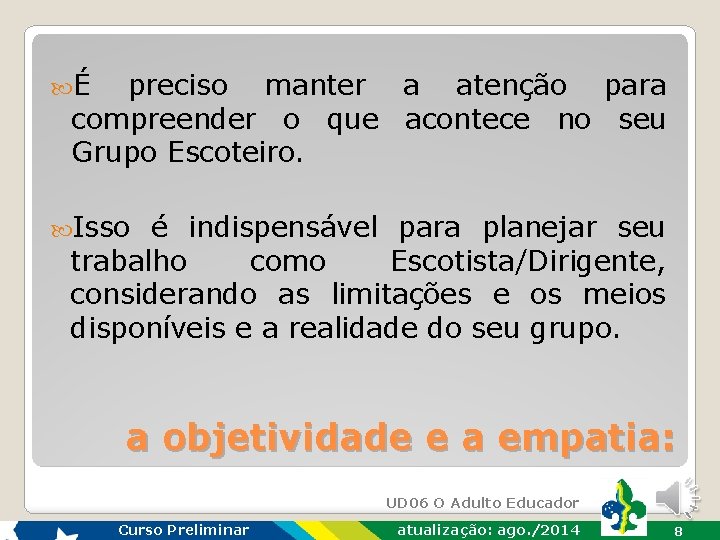 É preciso manter a atenção para compreender o que acontece no seu Grupo Escoteiro.

Isso é indispensável para planejar seu trabalho como Escotista/Dirigente, considerando as limitações e os meios disponíveis e a realidade do seu grupo.

a objetividade e a empatia:

UD06 O Adulto Educador

Curso Preliminar

atualização: ago./2014

8